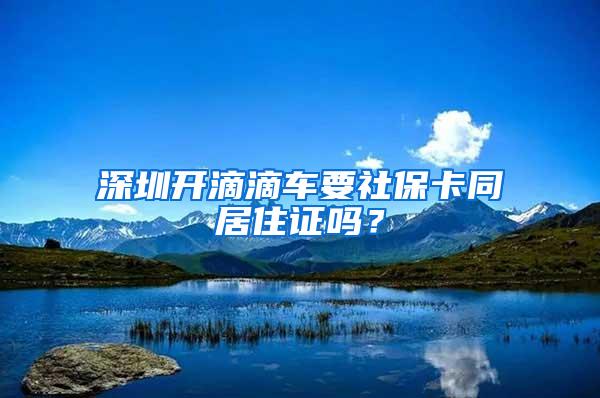 深圳开滴滴车要社保卡同居住证吗？